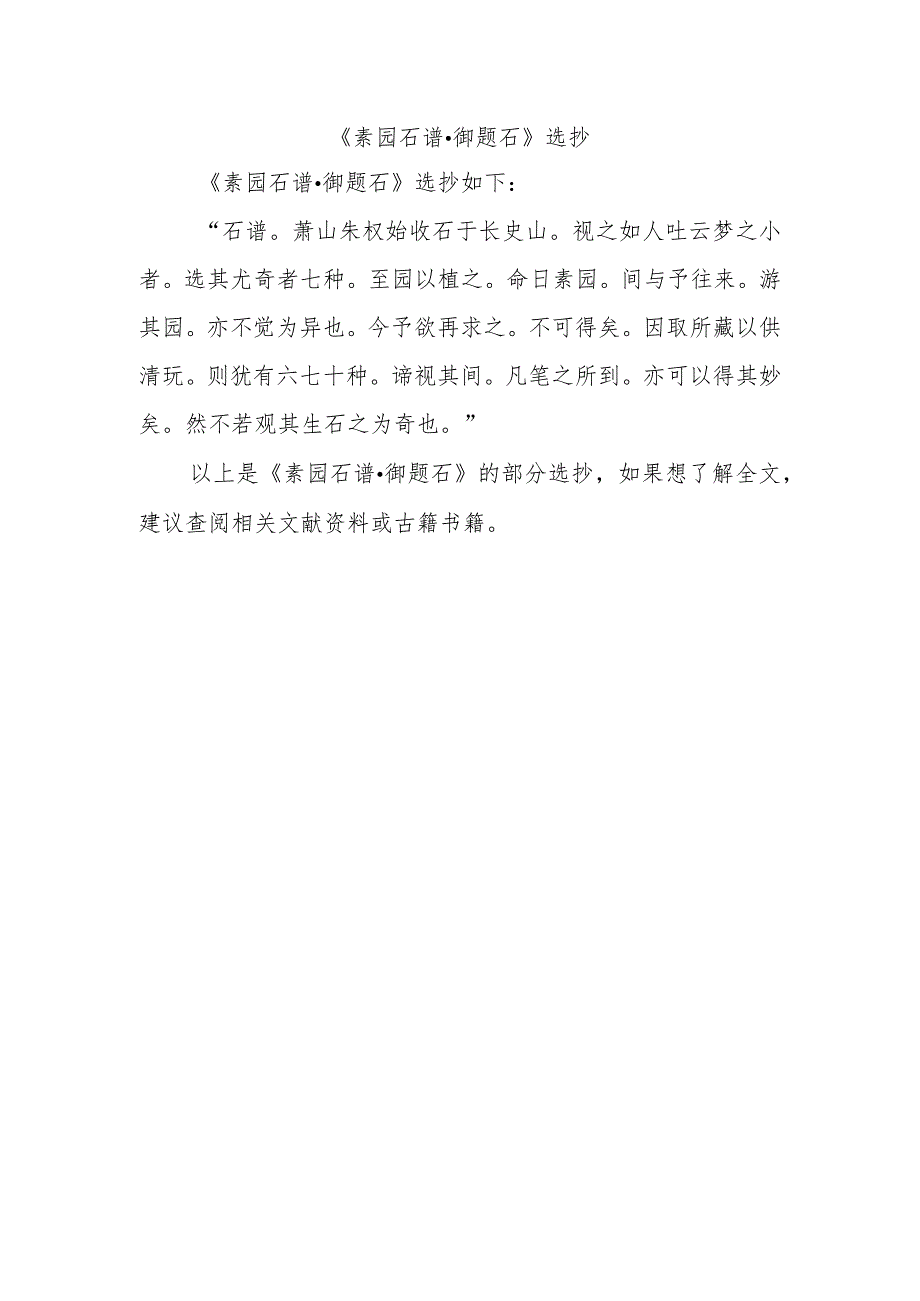 《素园石谱•御题石》选抄

《素园石谱•御题石》选抄如下：

“石谱。萧山朱权始收石于长史山。视之如人吐云梦之小者。选其尤奇者七种。至园以植之。命日素园。间与予往来。游其园。亦不觉为异也。今予欲再求之。不可得矣。因取所藏以供清玩。则犹有六七十种。谛视其间。凡笔之所到。亦可以得其妙矣。然不若观其生石之为奇也。”

以上是《素园石谱•御题石》的部分选抄，如果想了解全文，建议查阅相关文献资料或古籍书籍。